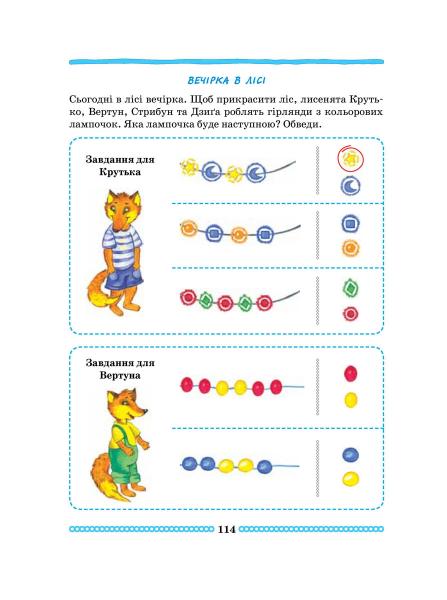 ВЕЧІРКА В ЛІСІ

Сьогодні в лісі вечірка. Щоб прикрасити ліс, лисенята Крутько, Вертун, Стрибун та Дзиґа роблять гірлянди з кольорових лампочок. Яка лампочка буде наступною? Обведи.

Завдання для Крутька

Завдання для Вертуна

114